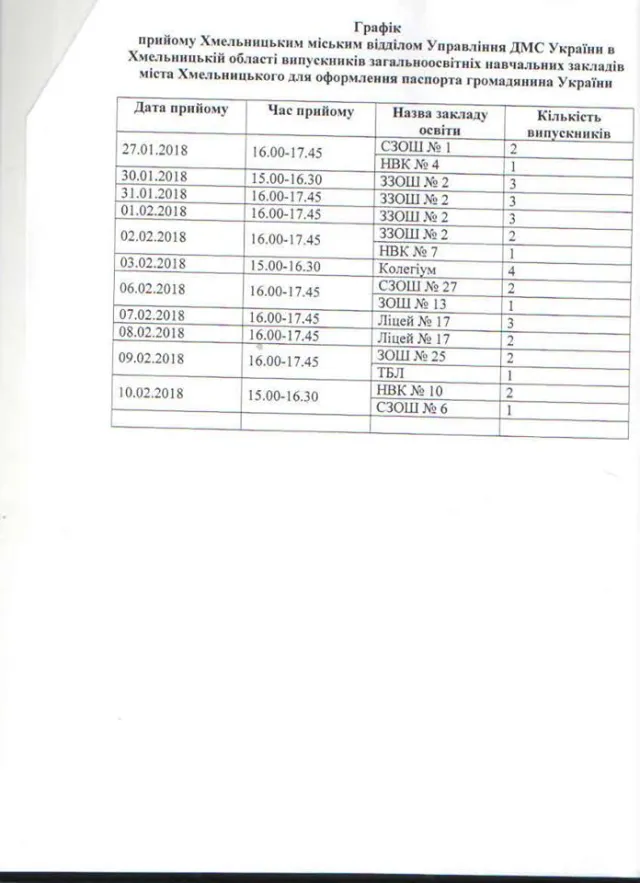 Графік
прийому Хмельницьким міським відділом Управління ДМС України в Хмельницькій області випускників загальноосвітніх навчальних закладів міста Хмельницького для оформлення паспорта громадянина України

| Дата прийому | Час прийому | Назва закладу освіти | Кількість випускників |
|---|---|---|---|
| 27.01.2018 | 16.00-17.45 | СЗОШ № 1 | 2 |
| | | НВК № 4 | 1 |
| 30.01.2018 | 15.00-16.30 | ЗЗОШ № 2 | 3 |
| 31.01.2018 | 16.00-17.45 | ЗЗОШ № 2 | 3 |
| 01.02.2018 | 16.00-17.45 | ЗЗОШ № 2 | 3 |
| 02.02.2018 | 16.00-17.45 | ЗЗОШ № 2 | 2 |
| | | НВК № 7 | 1 |
| 03.02.2018 | 15.00-16.30 | Колегіум | 4 |
| 06.02.2018 | 16.00-17.45 | СЗОШ № 27 | 2 |
| | | ЗОШ № 13 | 1 |
| 07.02.2018 | 16.00-17.45 | Ліцей № 17 | 3 |
| 08.02.2018 | 16.00-17.45 | Ліцей № 17 | 2 |
| 09.02.2018 | 16.00-17.45 | ЗОШ № 25 | 2 |
| | | ТБЛ | 1 |
| 10.02.2018 | 15.00-16.30 | НВК № 10 | 2 |
| | | СЗОШ № 6 | 1 |
| | | | |